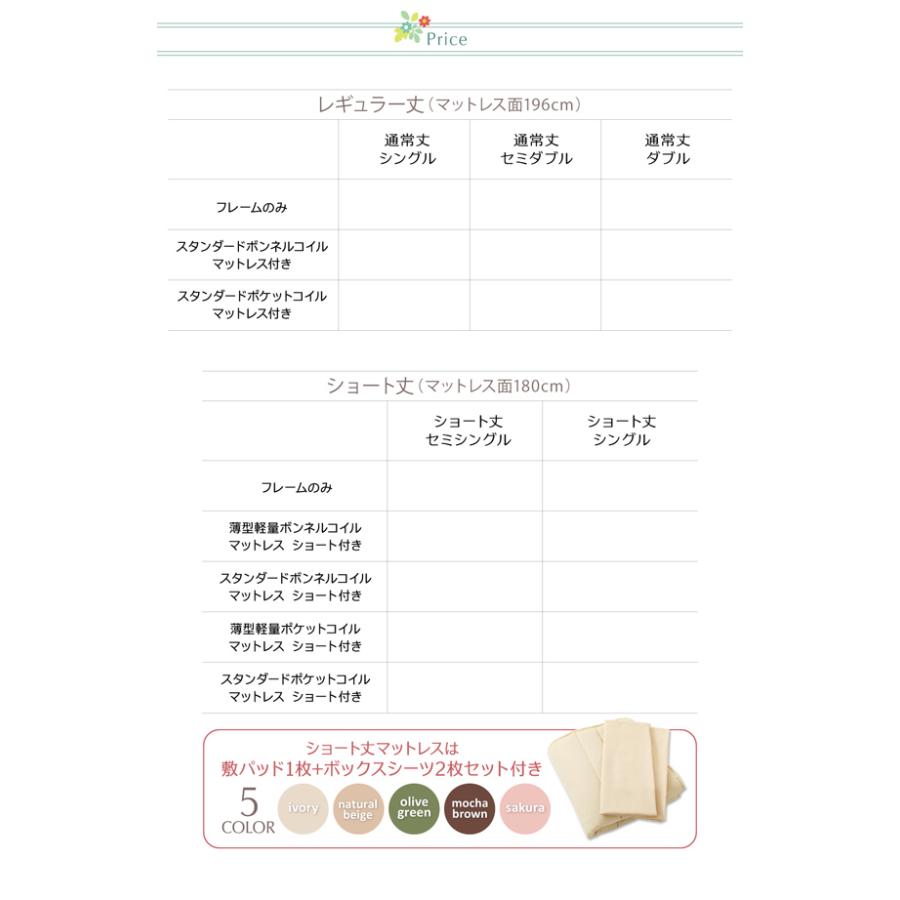 Price

レギュラー丈(マットレス面196cm)

|  | 通常丈 シングル | 通常丈 セミダブル | 通常丈 ダブル |
|---|---|---|---|
| フレームのみ |  |  |  |
| スタンダードボンネルコイル マットレス付き |  |  |  |
| スタンダードポケットコイル マットレス付き |  |  |  |

ショート丈(マットレス面180cm)

|  | ショート丈 セミシングル | ショート丈 シングル |
|---|---|---|
| フレームのみ |  |  |
| 薄型軽量ボンネルコイル マットレス ショート付き |  |  |
| スタンダードボンネルコイル マットレス ショート付き |  |  |
| 薄型軽量ポケットコイル マットレス ショート付き |  |  |
| スタンダードポケットコイル マットレス ショート付き |  |  |

ショート丈マットレスは
敷パッド1枚+ボックスシーツ2枚セット付き

5
COLOR
ivory
natural beige
olive green
mocha brown
sakura